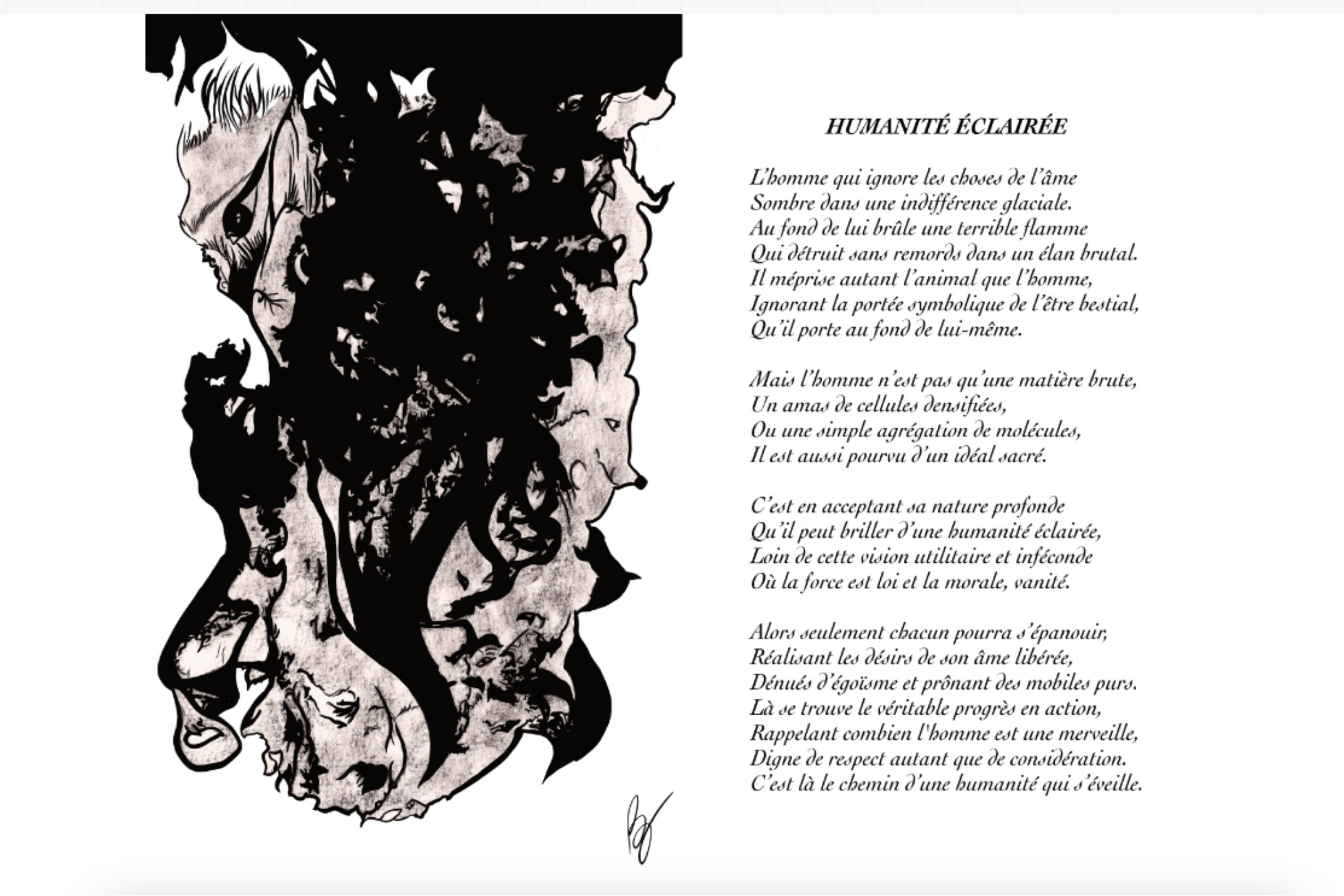 HUMANITÉ ÉCLAIRÉE

L'homme qui ignore les choses de l'âme
Sombre dans une indifférence glaciale.
Au fond de lui brûle une terrible flamme
Qui détruit sans remords dans un élan brutal.
Il méprise autant l'animal que l'homme,
Ignorant la portée symbolique de l'être bestial,
Qu'il porte au fond de lui-même.

Mais l'homme n'est pas qu'une matière brute,
Un amas de cellules densifiées,
Ou une simple agrégation de molécules,
Il est aussi pourvu d'un idéal sacré.

C'est en acceptant sa nature profonde
Qu'il peut briller d'une humanité éclairée,
Loin de cette vision utilitaire et inféconde
Où la force est loi et la morale, vanité.

Alors seulement chacun pourra s'épanouir,
Réalisant les désirs de son âme libérée,
Dénués d'égoïsme et prônant des mobiles purs.
Là se trouve le véritable progrès en action,
Rappelant combien l'homme est une merveille,
Digne de respect autant que de considération.
C'est là le chemin d'une humanité qui s'éveille.